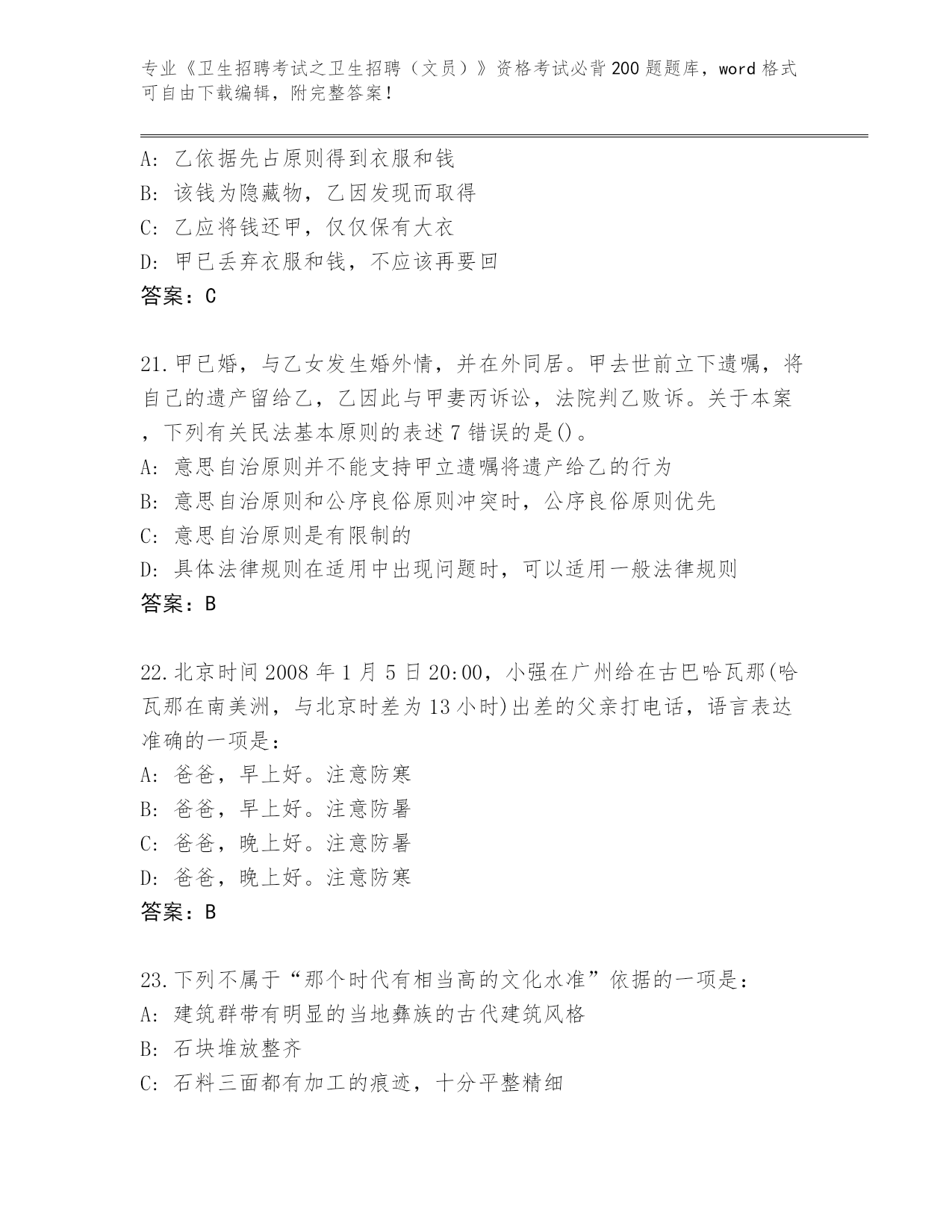 专业《卫生招聘考试之卫生招聘（文员）》资格考试必背200题题库，word格式可自由下载编辑，附完整答案！

A：乙依据先占原则得到衣服和钱
B：该钱为隐藏物，乙因发现而取得
C：乙应将钱还甲，仅仅保有大衣
D：甲已丢弃衣服和钱，不应该再要回
答案：C

21.甲已婚，与乙女发生婚外情，并在外同居。甲去世前立下遗嘱，将自己的遗产留给乙，乙因此与甲妻丙诉讼，法院判乙败诉。关于本案，下列有关民法基本原则的表述7错误的是()。
A：意思自治原则并不能支持甲立遗嘱将遗产给乙的行为
B：意思自治原则和公序良俗原则冲突时，公序良俗原则优先
C：意思自治原则是有限制的
D：具体法律规则在适用中出现问题时，可以适用一般法律规则
答案：B

22.北京时间2008年1月5日20:00，小强在广州给在古巴哈瓦那(哈瓦那在南美洲，与北京时差为13小时)出差的父亲打电话，语言表达准确的一项是：
A：爸爸，早上好。注意防寒
B：爸爸，早上好。注意防暑
C：爸爸，晚上好。注意防暑
D：爸爸，晚上好。注意防寒
答案：B

23.下列不属于“那个时代有相当高的文化水准”依据的一项是：
A：建筑群带有明显的当地彝族的古代建筑风格
B：石块堆放整齐
C：石料三面都有加工的痕迹，十分平整精细